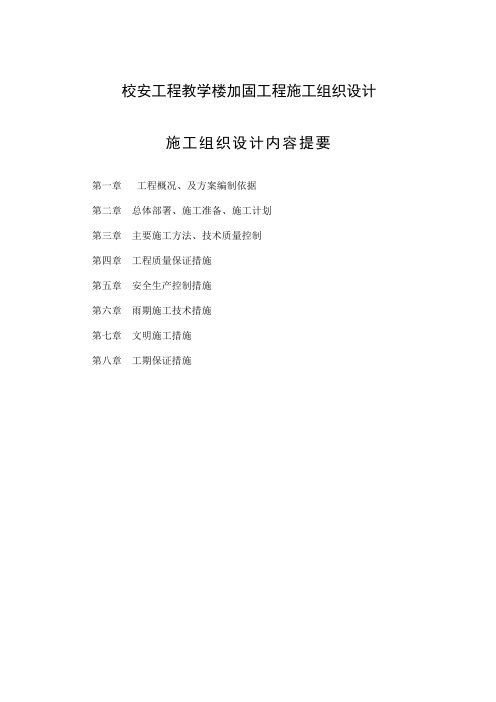 校安工程教学楼加固工程施工组织设计

施工组织设计内容提要

第一章　工程概况、及方案编制依据

第二章　总体部署、施工准备、施工计划

第三章　主要施工方法、技术质量控制

第四章　工程质量保证措施

第五章　安全生产控制措施

第六章　雨期施工技术措施

第七章　文明施工措施

第八章　工期保证措施